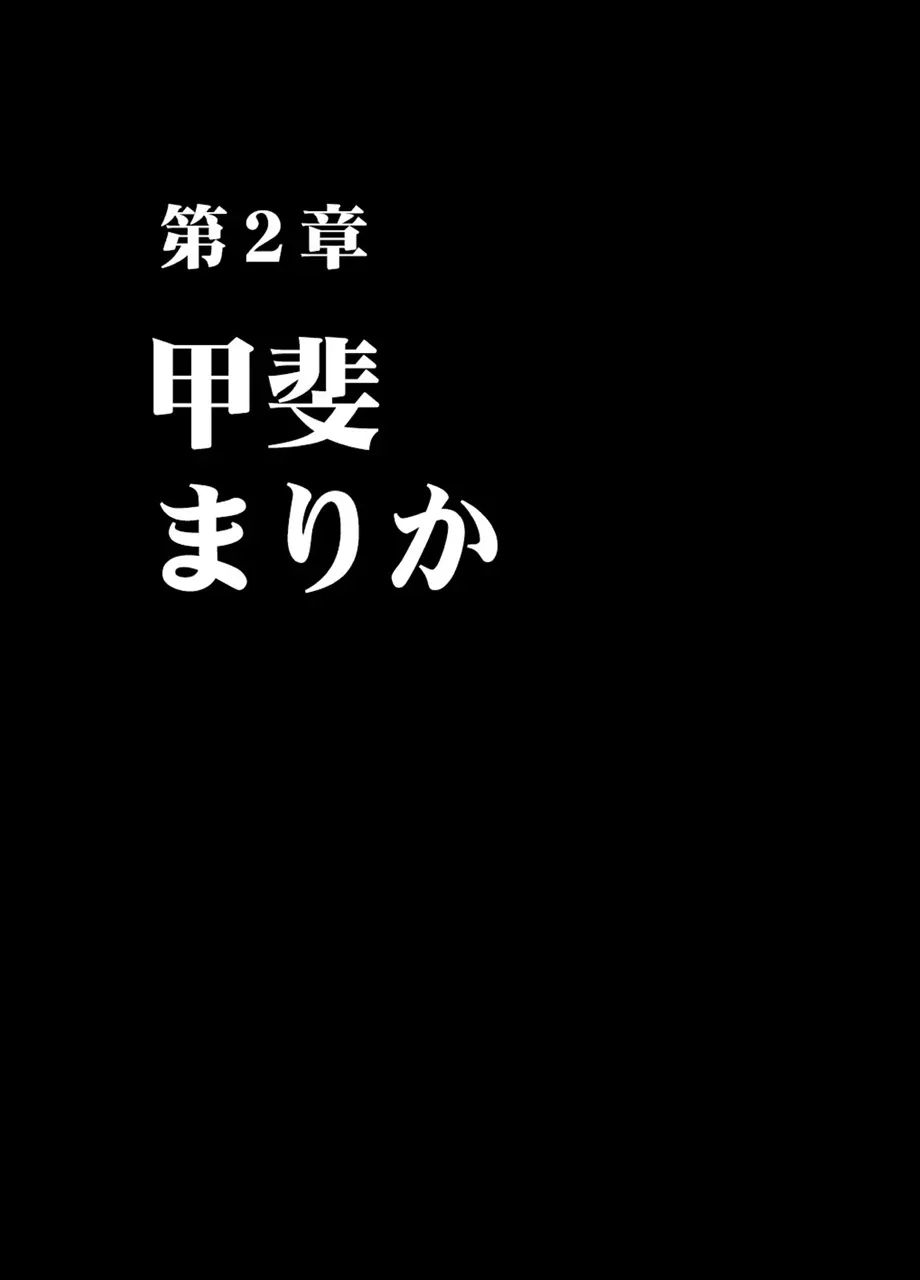 第２章

甲斐
まりか